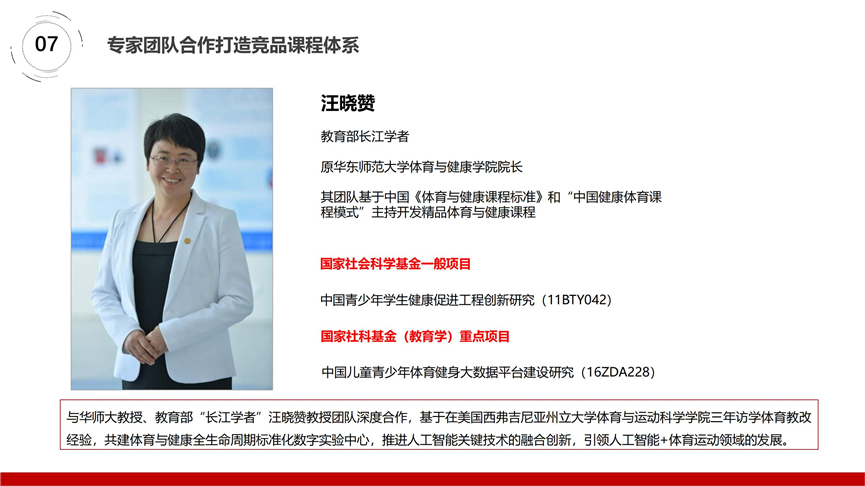 07

专家团队合作打造竞品课程体系

汪晓赞

教育部长江学者

原华东师范大学体育与健康学院院长

其团队基于中国《体育与健康课程标准》和“中国健康体育课程模式”主持开发精品体育与健康课程

国家社会科学基金一般项目

中国青少年学生健康促进工程创新研究（11BTY042）

国家社科基金（教育学）重点项目

中国儿童青少年体育健身大数据平台建设研究（16ZDA228）

与华师大教授、教育部“长江学者”汪晓赞教授团队深度合作，基于在美国西弗吉尼亚州立大学体育与运动科学学院三年访学体育教改经验，共建体育与健康全生命周期标准化数字实验中心，推进人工智能关键技术的融合创新，引领人工智能+体育运动领域的发展。